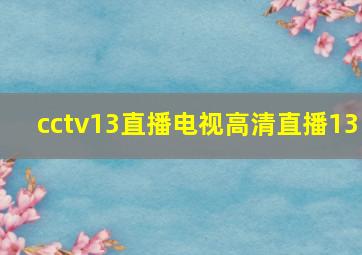 cctv13直播电视高清直播13